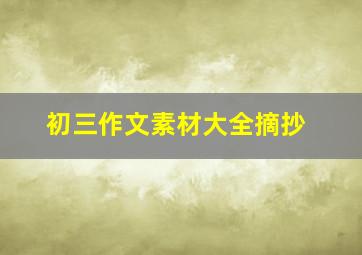 初三作文素材大全摘抄